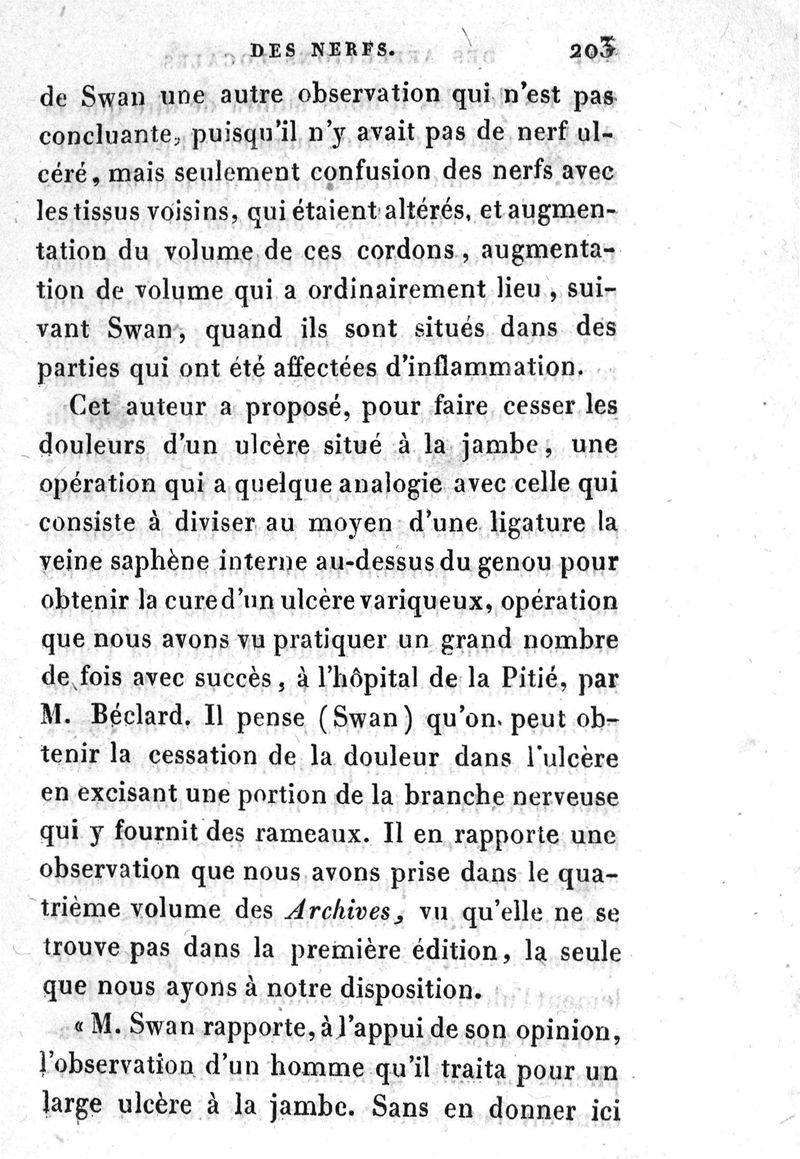 DES NERFS. 203

de Swan une autre observation qui n'est pas concluante, puisqu'il n'y avait pas de nerf ulcéré, mais seulement confusion des nerfs avec les tissus voisins, qui étaient altérés, et augmentation du volume de ces cordons, augmentation de volume qui a ordinairement lieu, suivant Swan, quand ils sont situés dans des parties qui ont été affectées d'inflammation.

Cet auteur a proposé, pour faire cesser les douleurs d'un ulcère situé à la jambe, une opération qui a quelque analogie avec celle qui consiste à diviser au moyen d'une ligature la veine saphène interne au-dessus du genou pour obtenir la cure d'un ulcère variqueux, opération que nous avons vu pratiquer un grand nombre de fois avec succès, à l'hôpital de la Pitié, par M. Béclard. Il pense (Swan) qu'on peut obtenir la cessation de la douleur dans l'ulcère en excisant une portion de la branche nerveuse qui y fournit des rameaux. Il en rapporte une observation que nous avons prise dans le quatrième volume des Archives, vu qu'elle ne se trouve pas dans la première édition, la seule que nous ayons à notre disposition.

« M. Swan rapporte, à l'appui de son opinion, l'observation d'un homme qu'il traita pour un large ulcère à la jambe. Sans en donner ici